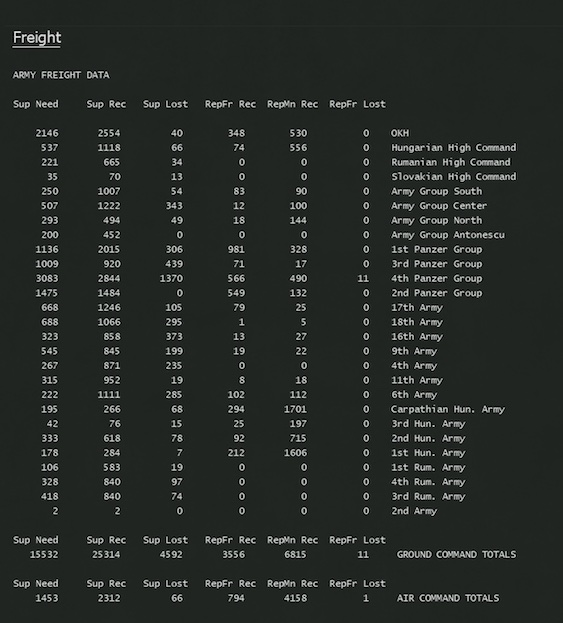 Freight

ARMY FREIGHT DATA

| Sup Need | Sup Rec | Sup Lost | RepFr Rec | RepMn Rec | RepFr Lost | |
|---|---|---|---|---|---|---|
| 2146 | 2554 | 40 | 348 | 530 | 0 | OKH |
| 537 | 1118 | 66 | 74 | 556 | 0 | Hungarian High Command |
| 221 | 665 | 34 | 0 | 0 | 0 | Rumanian High Command |
| 35 | 70 | 13 | 0 | 0 | 0 | Slovakian High Command |
| 250 | 1007 | 54 | 83 | 90 | 0 | Army Group South |
| 507 | 1222 | 343 | 12 | 100 | 0 | Army Group Center |
| 293 | 494 | 49 | 18 | 144 | 0 | Army Group North |
| 200 | 452 | 0 | 0 | 0 | 0 | Army Group Antonescu |
| 1136 | 2015 | 306 | 981 | 328 | 0 | 1st Panzer Group |
| 1009 | 920 | 439 | 71 | 17 | 0 | 3rd Panzer Group |
| 3083 | 2844 | 1370 | 566 | 490 | 11 | 4th Panzer Group |
| 1475 | 1484 | 0 | 549 | 132 | 0 | 2nd Panzer Group |
| 668 | 1246 | 105 | 79 | 25 | 0 | 17th Army |
| 688 | 1066 | 295 | 1 | 5 | 0 | 18th Army |
| 323 | 858 | 373 | 13 | 27 | 0 | 16th Army |
| 545 | 845 | 199 | 19 | 22 | 0 | 9th Army |
| 267 | 871 | 235 | 0 | 0 | 0 | 4th Army |
| 315 | 952 | 19 | 8 | 18 | 0 | 11th Army |
| 222 | 1111 | 285 | 102 | 112 | 0 | 6th Army |
| 195 | 266 | 68 | 294 | 1701 | 0 | Carpathian Hun. Army |
| 42 | 76 | 15 | 25 | 197 | 0 | 3rd Hun. Army |
| 333 | 618 | 78 | 92 | 715 | 0 | 2nd Hun. Army |
| 178 | 284 | 7 | 212 | 1606 | 0 | 1st Hun. Army |
| 106 | 583 | 19 | 0 | 0 | 0 | 1st Rum. Army |
| 328 | 840 | 97 | 0 | 0 | 0 | 4th Rum. Army |
| 418 | 840 | 74 | 0 | 0 | 0 | 3rd Rum. Army |
| 2 | 2 | 0 | 0 | 0 | 0 | 2nd Army |

| Sup Need | Sup Rec | Sup Lost | RepFr Rec | RepMn Rec | RepFr Lost | |
|---|---|---|---|---|---|---|
| 15532 | 25314 | 4592 | 3556 | 6815 | 11 | GROUND COMMAND TOTALS |

| Sup Need | Sup Rec | Sup Lost | RepFr Rec | RepMn Rec | RepFr Lost | |
|---|---|---|---|---|---|---|
| 1453 | 2312 | 66 | 794 | 4158 | 1 | AIR COMMAND TOTALS |